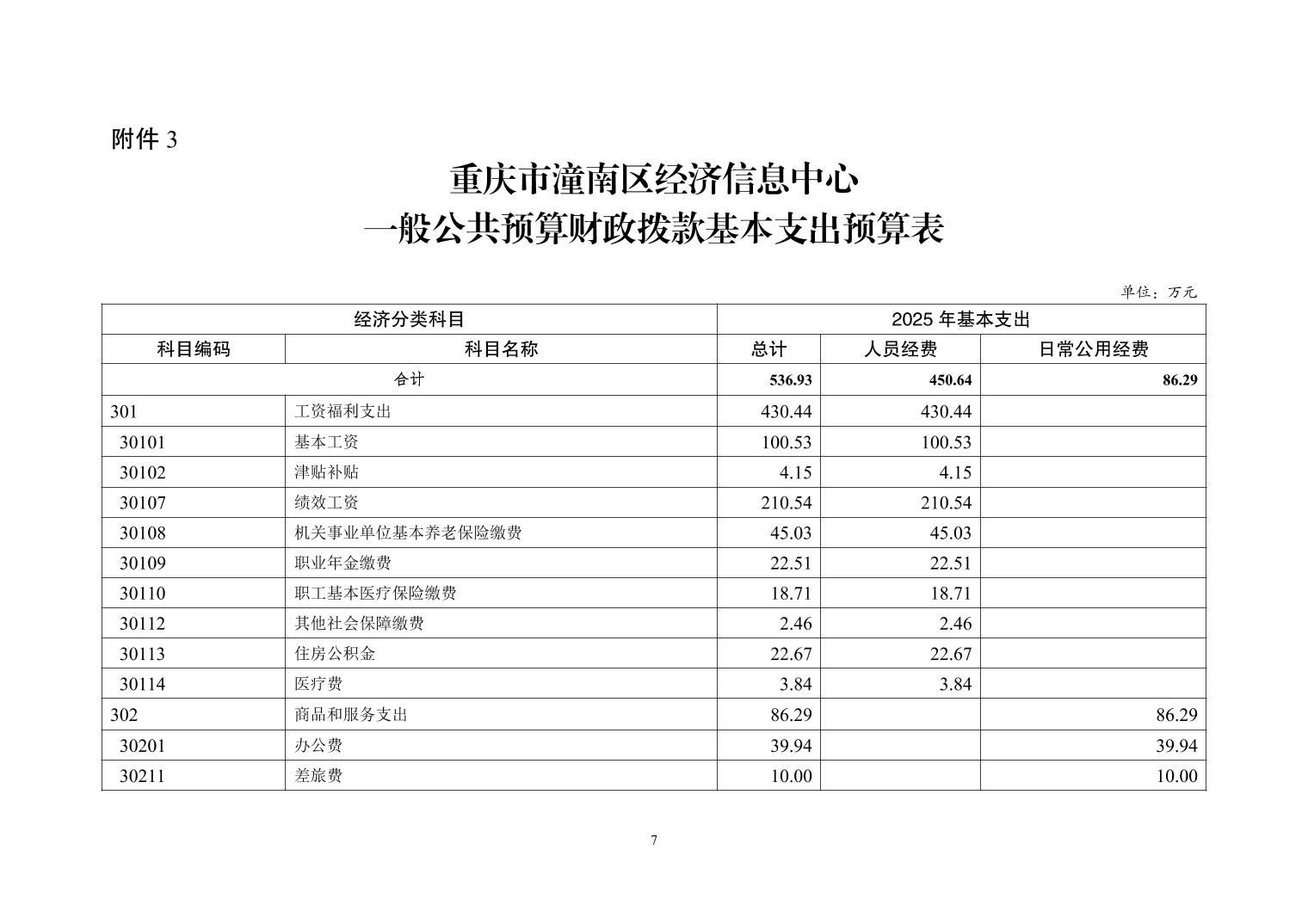 附件 3

重庆市潼南区经济信息中心
一般公共预算财政拨款基本支出预算表

单位：万元

| 经济分类科目 | | 2025 年基本支出 | | |
|---|---|---|---|---|
| 科目编码 | 科目名称 | 总计 | 人员经费 | 日常公用经费 |
| 合计 | | 536.93 | 450.64 | 86.29 |
| 301 | 工资福利支出 | 430.44 | 430.44 | |
| 30101 | 基本工资 | 100.53 | 100.53 | |
| 30102 | 津贴补贴 | 4.15 | 4.15 | |
| 30107 | 绩效工资 | 210.54 | 210.54 | |
| 30108 | 机关事业单位基本养老保险缴费 | 45.03 | 45.03 | |
| 30109 | 职业年金缴费 | 22.51 | 22.51 | |
| 30110 | 职工基本医疗保险缴费 | 18.71 | 18.71 | |
| 30112 | 其他社会保障缴费 | 2.46 | 2.46 | |
| 30113 | 住房公积金 | 22.67 | 22.67 | |
| 30114 | 医疗费 | 3.84 | 3.84 | |
| 302 | 商品和服务支出 | 86.29 | | 86.29 |
| 30201 | 办公费 | 39.94 | | 39.94 |
| 30211 | 差旅费 | 10.00 | | 10.00 |

7